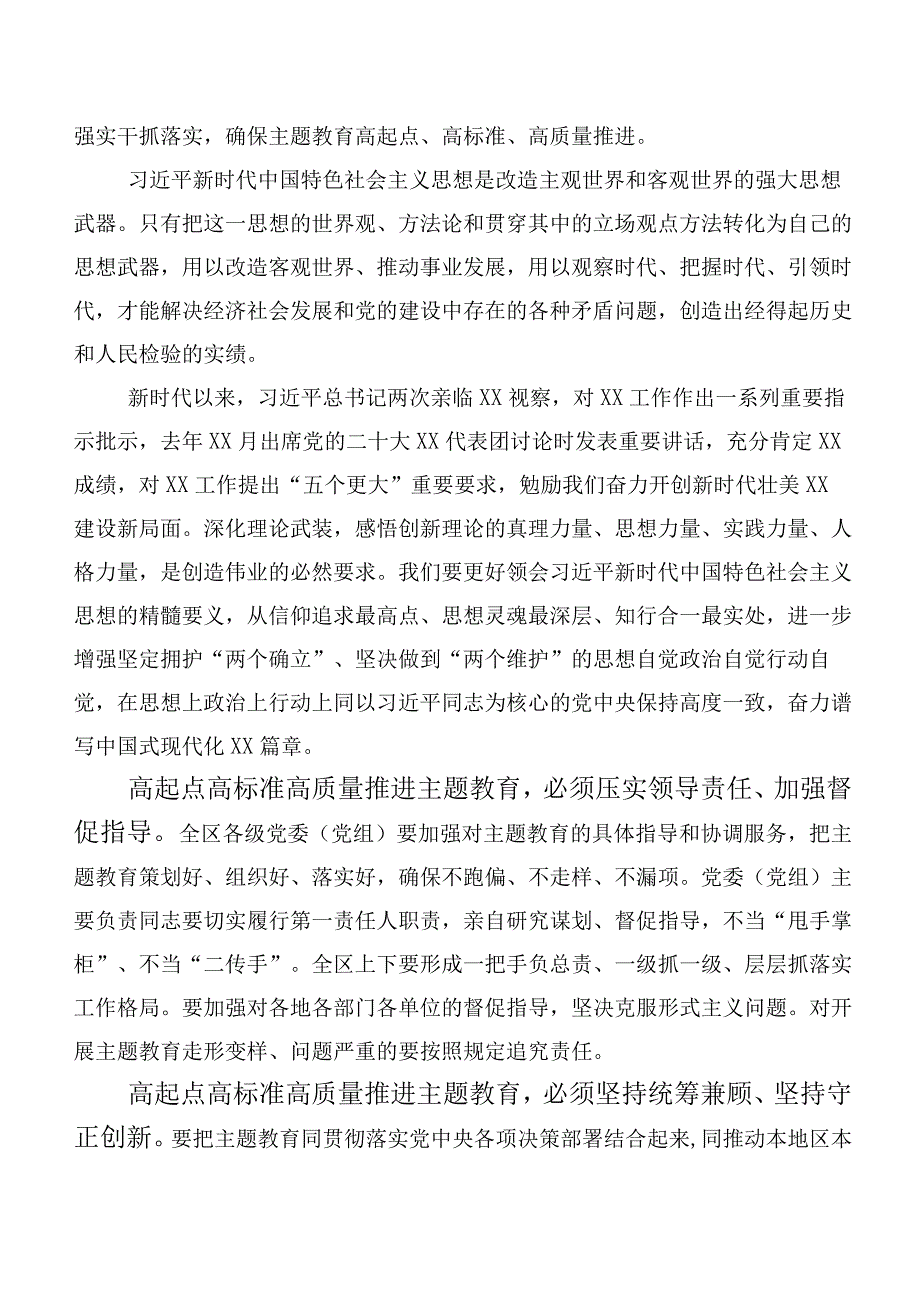 强实干抓落实，确保主题教育高起点、高标准、高质量推进。

习近平新时代中国特色社会主义思想是改造主观世界和客观世界的强大思想武器。只有把这一思想的世界观、方法论和贯穿其中的立场观点方法转化为自己的思想武器，用以改造客观世界、推动事业发展，用以观察时代、把握时代、引领时代，才能解决经济社会发展和党的建设中存在的各种矛盾问题，创造出经得起历史和人民检验的实绩。

新时代以来，习近平总书记两次亲临XX视察，对XX工作作出一系列重要指示批示，去年XX月出席党的二十大XX代表团讨论时发表重要讲话，充分肯定XX成绩，对XX工作提出“五个更大”重要要求，勉励我们奋力开创新时代壮美XX建设新局面。深化理论武装，感悟创新理论的真理力量、思想力量、实践力量、人格力量，是创造伟业的必然要求。我们要更好领会习近平新时代中国特色社会主义思想的精髓要义，从信仰追求最高点、思想灵魂最深层、知行合一最实处，进一步增强坚定拥护“两个确立”、坚决做到“两个维护”的思想自觉政治自觉行动自觉，在思想上政治上行动上同以习近平同志为核心的党中央保持高度一致，奋力谱写中国式现代化XX篇章。

高起点高标准高质量推进主题教育，必须压实领导责任、加强督促指导。全区各级党委（党组）要加强对主题教育的具体指导和协调服务，把主题教育策划好、组织好、落实好，确保不跑偏、不走样、不漏项。党委（党组）主要负责同志要切实履行第一责任人职责，亲自研究谋划、督促指导，不当“甩手掌柜”、不当“二传手”。全区上下要形成一把手负总责、一级抓一级、层层抓落实工作格局。要加强对各地各部门各单位的督促指导，坚决克服形式主义问题。对开展主题教育走形变样、问题严重的要按照规定追究责任。

高起点高标准高质量推进主题教育，必须坚持统筹兼顾、坚持守正创新。要把主题教育同贯彻落实党中央各项决策部署结合起来,同推动本地区本